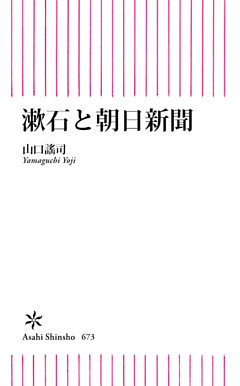 漱石と朝日新聞

山口謠司
Yamaguchi Yoji

Asahi Shinsho 673